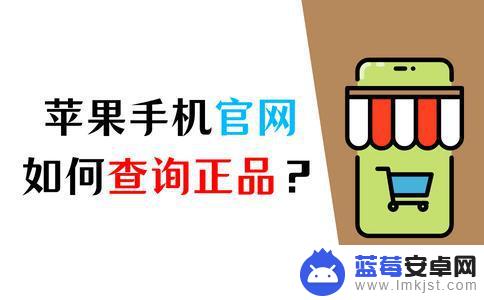 苹果手机官网
如何查询正品？

蓝莓安卓网
www.lmkjst.com